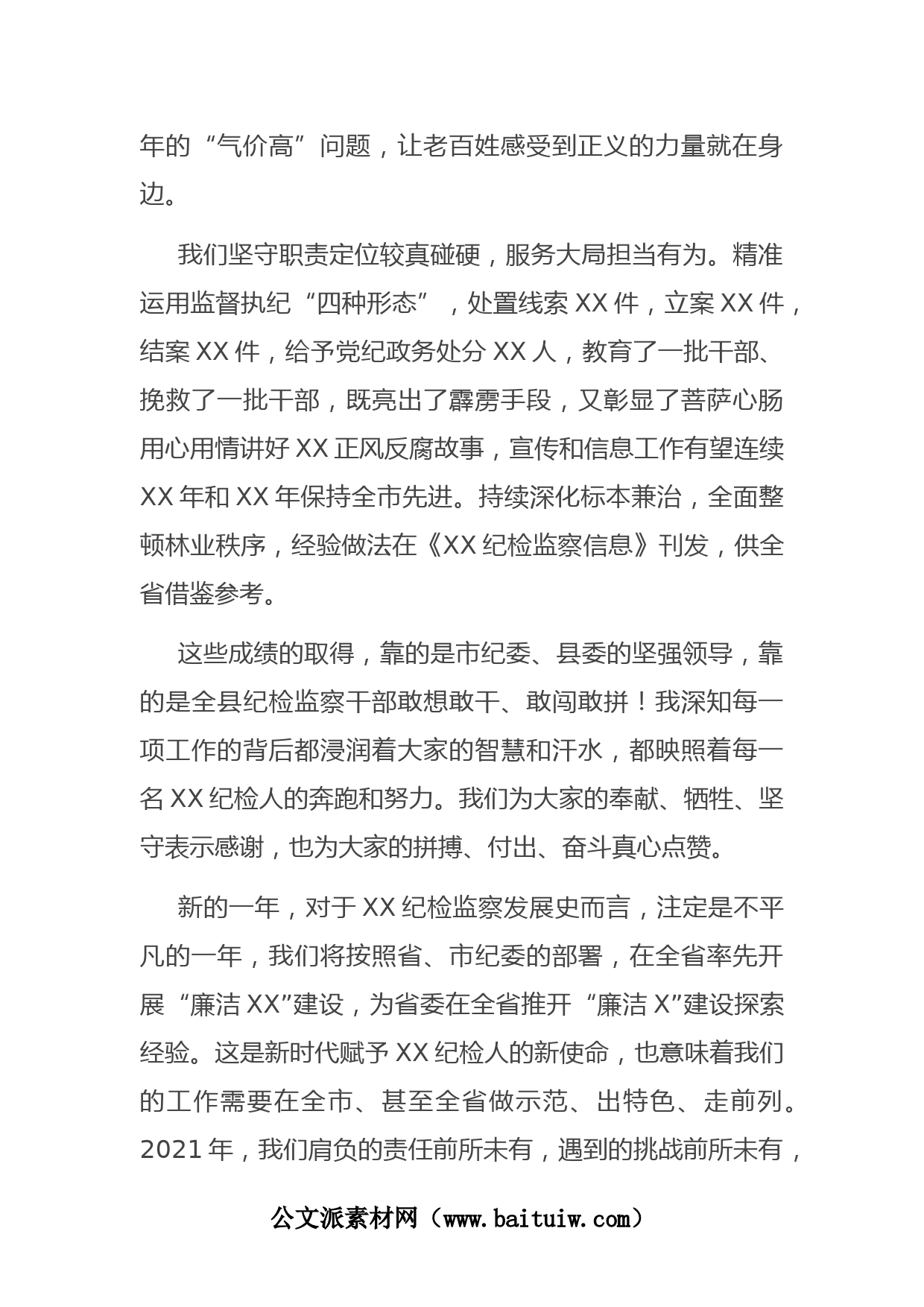 年的“气价高”问题，让老百姓感受到正义的力量就在身边。

我们坚守职责定位较真碰硬，服务大局担当有为。精准运用监督执纪“四种形态”，处置线索XX件，立案XX件，结案XX件，给予党纪政务处分XX人，教育了一批干部、挽救了一批干部，既亮出了霹雳手段，又彰显了菩萨心肠用心用情讲好XX正风反腐故事，宣传和信息工作有望连续XX年和XX年保持全市先进。持续深化标本兼治，全面整顿林业秩序，经验做法在《XX纪检监察信息》刊发，供全省借鉴参考。

这些成绩的取得，靠的是市纪委、县委的坚强领导，靠的是全县纪检监察干部敢想敢干、敢闯敢拼！我深知每一项工作的背后都浸润着大家的智慧和汗水，都映照着每一名XX纪检人的奔跑和努力。我们为大家的奉献、牺牲、坚守表示感谢，也为大家的拼搏、付出、奋斗真心点赞。

新的一年，对于XX纪检监察发展史而言，注定是不平凡的一年，我们将按照省、市纪委的部署，在全省率先开展“廉洁XX”建设，为省委在全省推开“廉洁X”建设探索经验。这是新时代赋予XX纪检人的新使命，也意味着我们的工作需要在全市、甚至全省做示范、出特色、走前列。2021年，我们肩负的责任前所未有，遇到的挑战前所未有，

公文派素材网（www.baituiw.com）